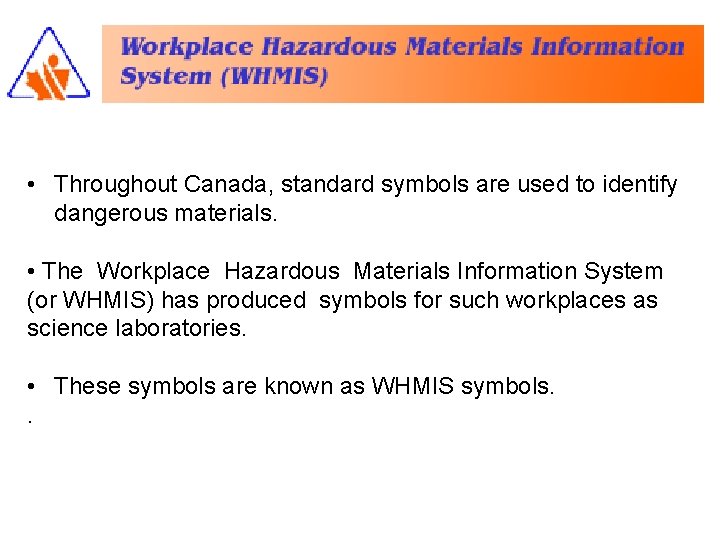 Workplace Hazardous Materials Information System (WHMIS)

• Throughout Canada, standard symbols are used to identify dangerous materials.

• The Workplace Hazardous Materials Information System (or WHMIS) has produced symbols for such workplaces as science laboratories.

• These symbols are known as WHMIS symbols.

.